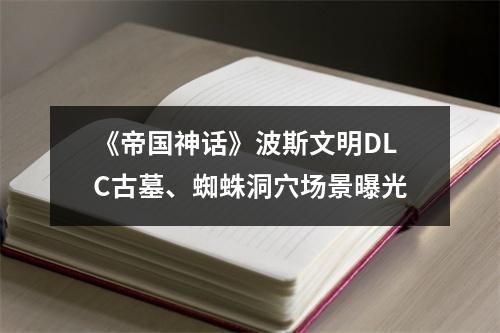 《帝国神话》波斯文明DLC古墓、蜘蛛洞穴场景曝光